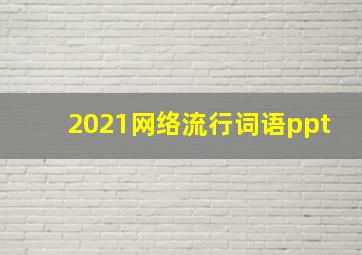 2021网络流行词语ppt